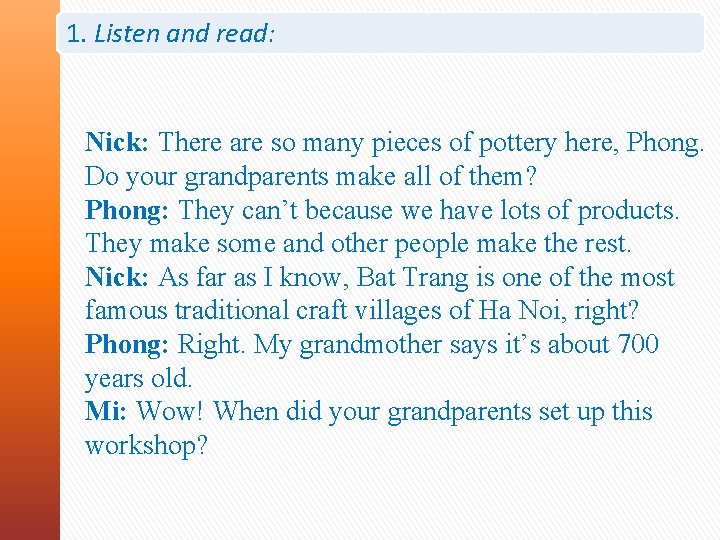 1. Listen and read:

Nick: There are so many pieces of pottery here, Phong. Do your grandparents make all of them?
Phong: They can’t because we have lots of products. They make some and other people make the rest.
Nick: As far as I know, Bat Trang is one of the most famous traditional craft villages of Ha Noi, right?
Phong: Right. My grandmother says it’s about 700 years old.
Mi: Wow! When did your grandparents set up this workshop?